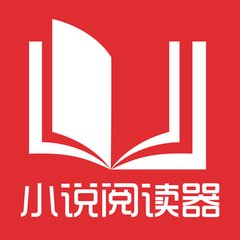 小说阅读器